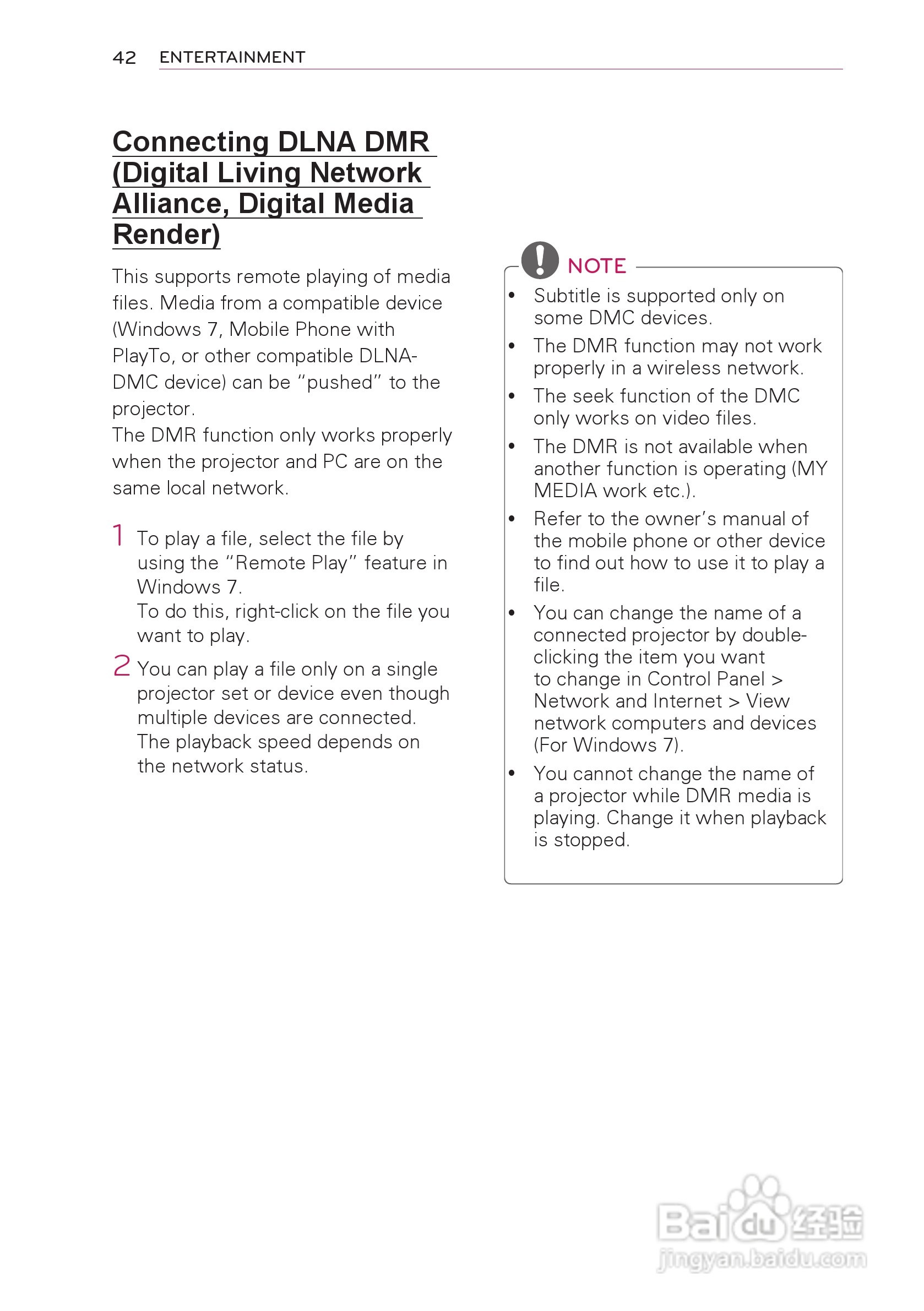 42 ENTERTAINMENT

Connecting DLNA DMR (Digital Living Network Alliance, Digital Media Render)

This supports remote playing of media files. Media from a compatible device (Windows 7, Mobile Phone with PlayTo, or other compatible DLNA-DMC device) can be "pushed" to the projector.
The DMR function only works properly when the projector and PC are on the same local network.

1 To play a file, select the file by using the "Remote Play" feature in Windows 7.
To do this, right-click on the file you want to play.

2 You can play a file only on a single projector set or device even though multiple devices are connected.
The playback speed depends on the network status.

NOTE

• Subtitle is supported only on some DMC devices.
• The DMR function may not work properly in a wireless network.
• The seek function of the DMC only works on video files.
• The DMR is not available when another function is operating (MY MEDIA work etc.).
• Refer to the owner's manual of the mobile phone or other device to find out how to use it to play a file.
• You can change the name of a connected projector by double-clicking the item you want to change in Control Panel > Network and Internet > View network computers and devices (For Windows 7).
• You cannot change the name of a projector while DMR media is playing. Change it when playback is stopped.

Baidu经验
jingyan.baidu.com